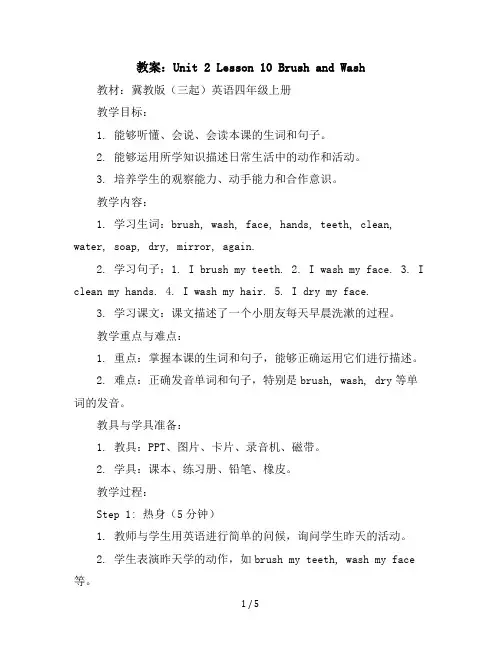 教案：Unit 2 Lesson 10 Brush and Wash

教材：冀教版（三起）英语四年级上册

教学目标：

1. 能够听懂、会说、会读本课的生词和句子。

2. 能够运用所学知识描述日常生活中的动作和活动。

3. 培养学生的观察能力、动手能力和合作意识。

教学内容：

1. 学习生词：brush, wash, face, hands, teeth, clean, water, soap, dry, mirror, again.

2. 学习句子：1. I brush my teeth. 2. I wash my face. 3. I clean my hands. 4. I wash my hair. 5. I dry my face.

3. 学习课文：课文描述了一个小朋友每天早晨洗漱的过程。

教学重点与难点：

1. 重点：掌握本课的生词和句子，能够正确运用它们进行描述。

2. 难点：正确发音单词和句子，特别是 brush, wash, dry 等单词的发音。

教具与学具准备：

1. 教具：PPT、图片、卡片、录音机、磁带。

2. 学具：课本、练习册、铅笔、橡皮。

教学过程：

Step 1: 热身（5 分钟）

1. 教师与学生用英语进行简单的问候，询问学生昨天的活动。

2. 学生表演昨天学的动作，如 brush my teeth, wash my face 等。

1 / 5